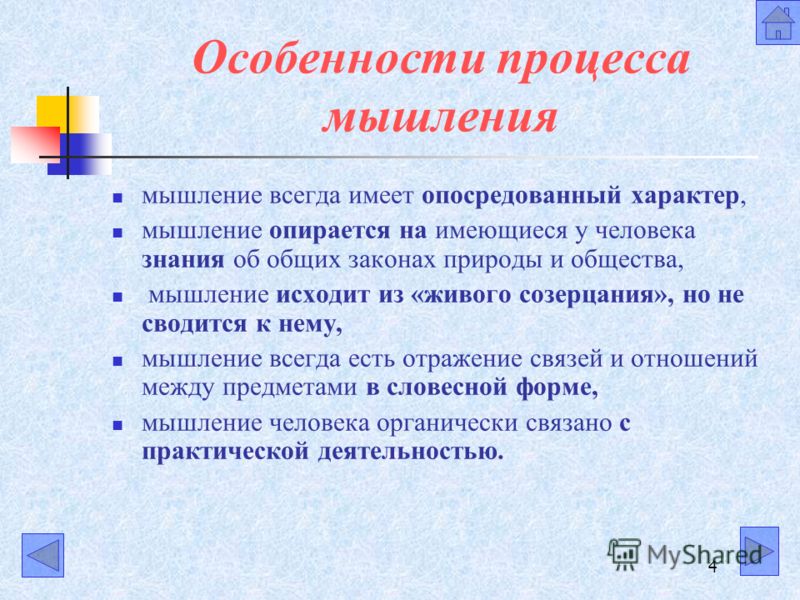 Особенности процесса мышления

- мышление всегда имеет опосредованный характер,
- мышление опирается на имеющиеся у человека знания об общих законах природы и общества,
- мышление исходит из «живого созерцания», но не сводится к нему,
- мышление всегда есть отражение связей и отношений между предметами в словесной форме,
- мышление человека органически связано с практической деятельностью.

MyShared

4